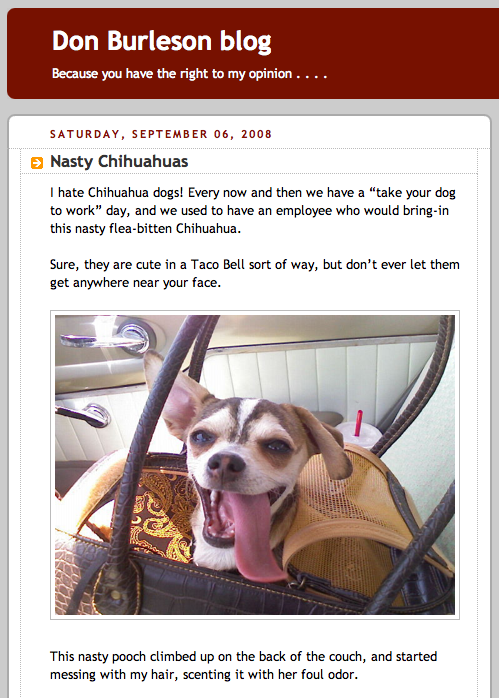 Don Burleson blog

Because you have the right to my opinion . . . .

SATURDAY, SEPTEMBER 06, 2008

Nasty Chihuahuas

I hate Chihuahua dogs! Every now and then we have a “take your dog to work” day, and we used to have an employee who would bring-in this nasty flea-bitten Chihuahua.

Sure, they are cute in a Taco Bell sort of way, but don’t ever let them get anywhere near your face.

This nasty pooch climbed up on the back of the couch, and started messing with my hair, scenting it with her foul odor.